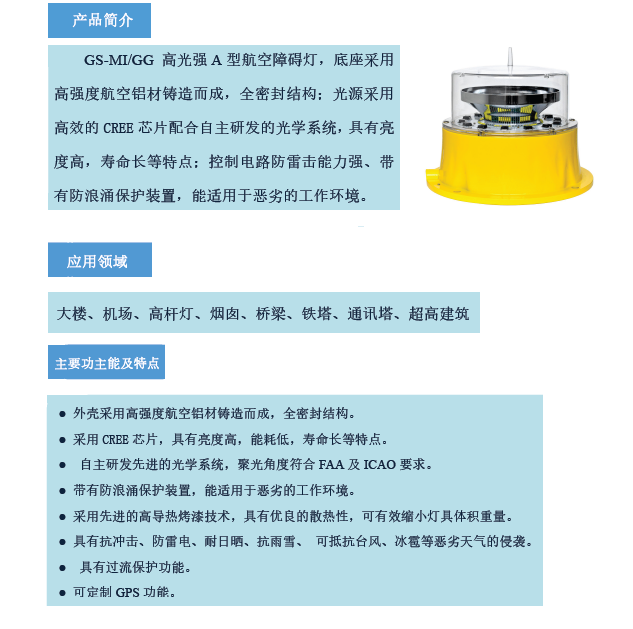 产品简介

GS-MI/GG 高光强 A 型航空障碍灯，底座采用高强度航空铝材铸造而成，全密封结构；光源采用高效的 CREE 芯片配合自主研发的光学系统，具有亮度高，寿命长等特点；控制电路防雷击能力强、带有防浪涌保护装置，能适用于恶劣的工作环境。

应用领域

大楼、机场、高杆灯、烟囱、桥梁、铁塔、通讯塔、超高建筑

主要功主能及特点

● 外壳采用高强度航空铝材铸造而成，全密封结构。
● 采用 CREE 芯片，具有亮度高，能耗低，寿命长等特点。
● 自主研发先进的光学系统，聚光角度符合 FAA 及 ICAO 要求。
● 带有防浪涌保护装置，能适用于恶劣的工作环境。
● 采用先进的高导热烤漆技术，具有优良的散热性，可有效缩小灯具体积重量。
● 具有抗冲击、防雷电、耐日晒、抗雨雪、 可抵抗台风、冰雹等恶劣天气的侵袭。
● 具有过流保护功能。
● 可定制 GPS 功能。